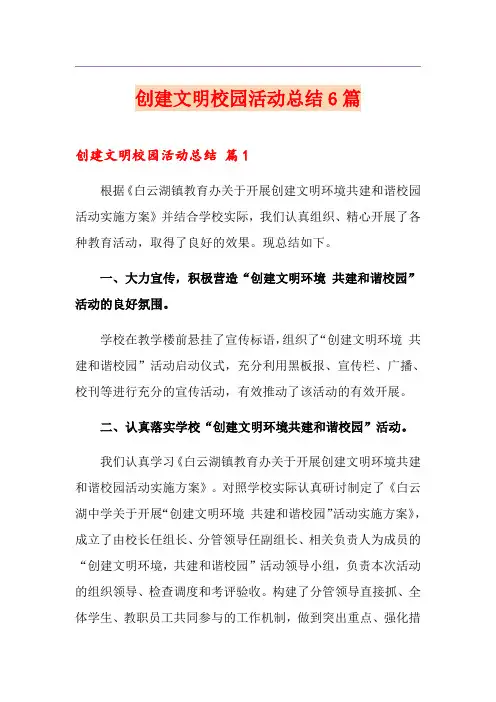 创建文明校园活动总结6篇

创建文明校园活动总结 篇1

根据《白云湖镇教育办关于开展创建文明环境共建和谐校园活动实施方案》并结合学校实际，我们认真组织、精心开展了各种教育活动，取得了良好的效果。现总结如下。

一、大力宣传，积极营造“创建文明环境 共建和谐校园”活动的良好氛围。

学校在教学楼前悬挂了宣传标语，组织了“创建文明环境 共建和谐校园”活动启动仪式，充分利用黑板报、宣传栏、广播、校刊等进行充分的宣传活动，有效推动了该活动的有效开展。

二、认真落实学校“创建文明环境共建和谐校园”活动。

我们认真学习《白云湖镇教育办关于开展创建文明环境共建和谐校园活动实施方案》。对照学校实际认真研讨制定了《白云湖中学关于开展“创建文明环境 共建和谐校园”活动实施方案》，成立了由校长任组长、分管领导任副组长、相关负责人为成员的“创建文明环境，共建和谐校园”活动领导小组，负责本次活动的组织领导、检查调度和考评验收。构建了分管领导直接抓、全体学生、教职员工共同参与的工作机制，做到突出重点、强化措